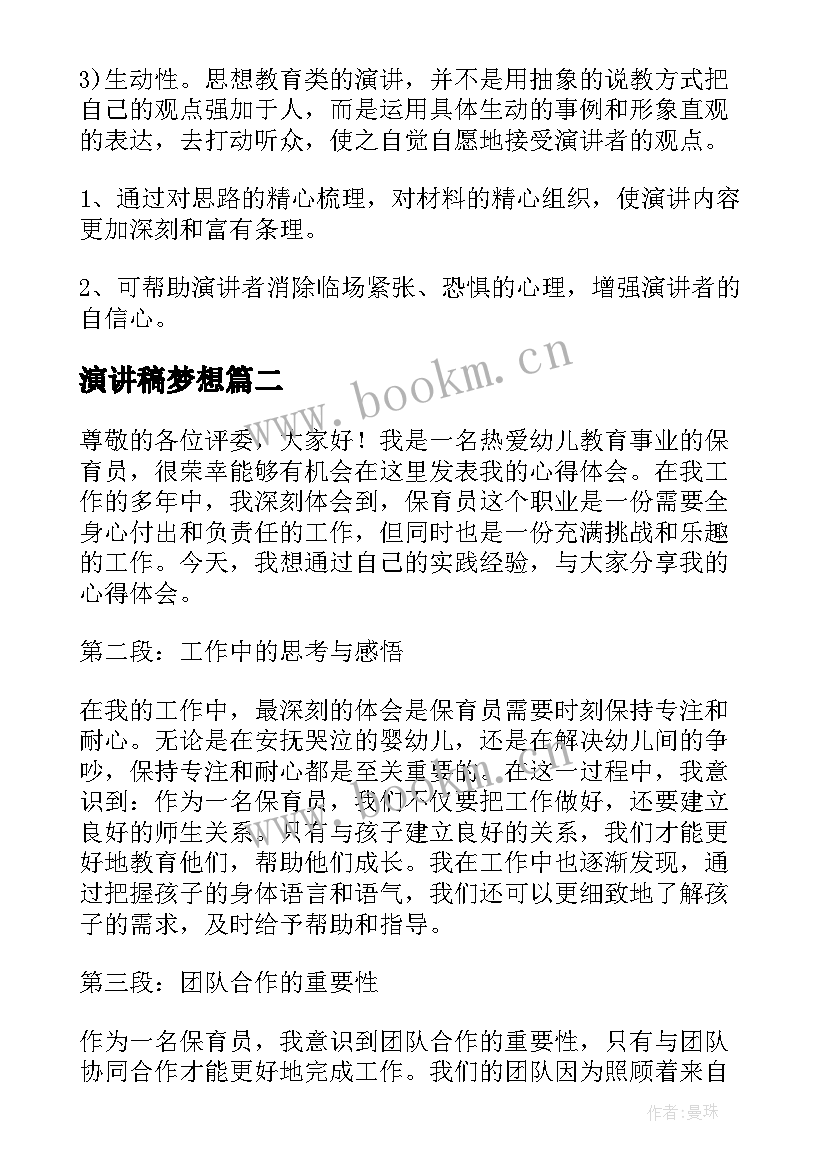 3)生动性。思想教育类的演讲，并不是用抽象的说教方式把自己的观点强加于人，而是运用具体生动的事例和形象直观的表达，去打动听众，使之自觉自愿地接受演讲者的观点。

1、通过对思路的精心梳理，对材料的精心组织，使演讲内容更加深刻和富有条理。

2、可帮助演讲者消除临场紧张、恐惧的心理，增强演讲者的自信心。

演讲稿梦想篇二

www.bookm.cn

尊敬的各位评委，大家好！我是一名热爱幼儿教育事业的保育员，很荣幸能够有机会在这里发表我的心得体会。在我工作的多年中，我深刻体会到，保育员这个职业是一份需要全身心付出和负责任的工作，但同时也是一份充满挑战和乐趣的工作。今天，我想通过自己的实践经验，与大家分享我的心得体会。

第二段：工作中的思考与感悟

在我的工作中，最深刻的体会是保育员需要时刻保持专注和耐心。无论是在安抚哭泣的婴幼儿，还是在解决幼儿间的争吵，保持专注和耐心都是至关重要的。在这一过程中，我意识到：作为一名保育员，我们不仅要把工作做好，还要建立良好的师生关系。只有与孩子建立良好的关系，我们才能更好地教育他们，帮助他们成长。我在工作中也逐渐发现，通过把握孩子的身体语言和语气，我们还可以更细致地了解孩子的需求，及时给予帮助和指导。

第三段：团队合作的重要性

作为一名保育员，我意识到团队合作的重要性，只有与团队协同合作才能更好地完成工作。我们的团队因为照顾着来自

作者：曼珠